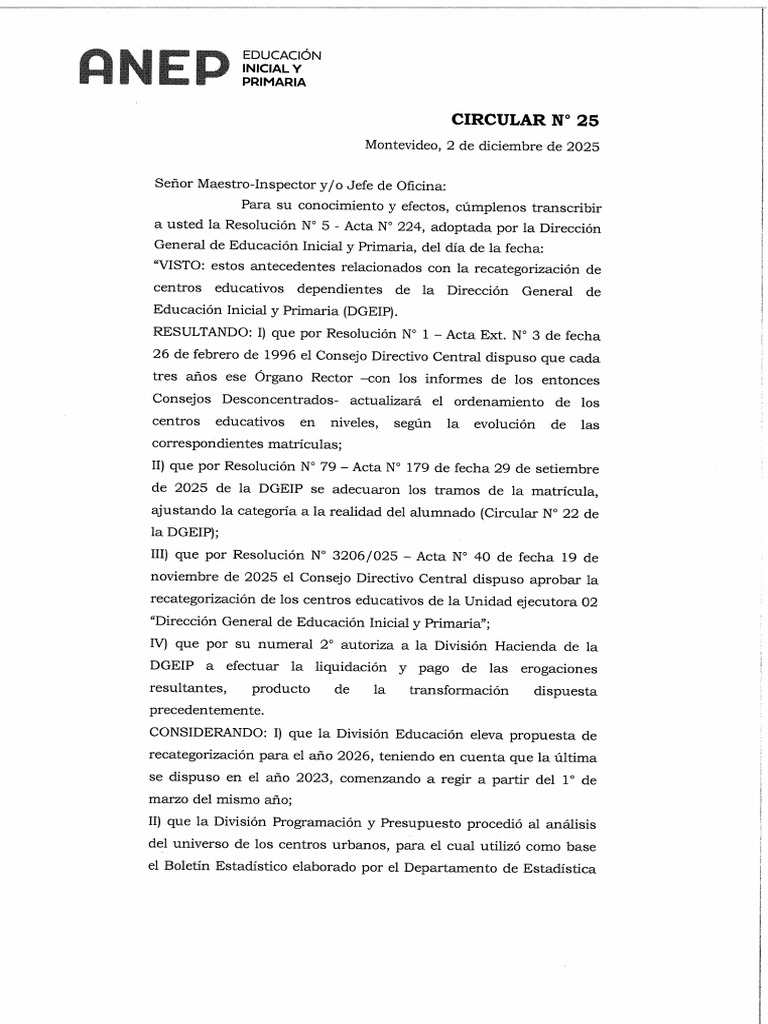 ANEP EDUCACIÓN INICIAL Y PRIMARIA

CIRCULAR N° 25

Montevideo, 2 de diciembre de 2025

Señor Maestro-Inspector y/o Jefe de Oficina:

Para su conocimiento y efectos, cúmplenos transcribir a usted la Resolución N° 5 - Acta N° 224, adoptada por la Dirección General de Educación Inicial y Primaria, del día de la fecha:

"VISTO: estos antecedentes relacionados con la recategorización de centros educativos dependientes de la Dirección General de Educación Inicial y Primaria (DGEIP).

RESULTANDO: I) que por Resolución N° 1 – Acta Ext. N° 3 de fecha 26 de febrero de 1996 el Consejo Directivo Central dispuso que cada tres años ese Órgano Rector –con los informes de los entonces Consejos Desconcentrados- actualizará el ordenamiento de los centros educativos en niveles, según la evolución de las correspondientes matrículas;

II) que por Resolución N° 79 – Acta N° 179 de fecha 29 de setiembre de 2025 de la DGEIP se adecuaron los tramos de la matrícula, ajustando la categoría a la realidad del alumnado (Circular N° 22 de la DGEIP);

III) que por Resolución N° 3206/025 – Acta N° 40 de fecha 19 de noviembre de 2025 el Consejo Directivo Central dispuso aprobar la recategorización de los centros educativos de la Unidad ejecutora 02 "Dirección General de Educación Inicial y Primaria";

IV) que por su numeral 2° autoriza a la División Hacienda de la DGEIP a efectuar la liquidación y pago de las erogaciones resultantes, producto de la transformación dispuesta precedentemente.

CONSIDERANDO: I) que la División Educación eleva propuesta de recategorización para el año 2026, teniendo en cuenta que la última se dispuso en el año 2023, comenzando a regir a partir del 1° de marzo del mismo año;

II) que la División Programación y Presupuesto procedió al análisis del universo de los centros urbanos, para el cual utilizó como base el Boletín Estadístico elaborado por el Departamento de Estadística